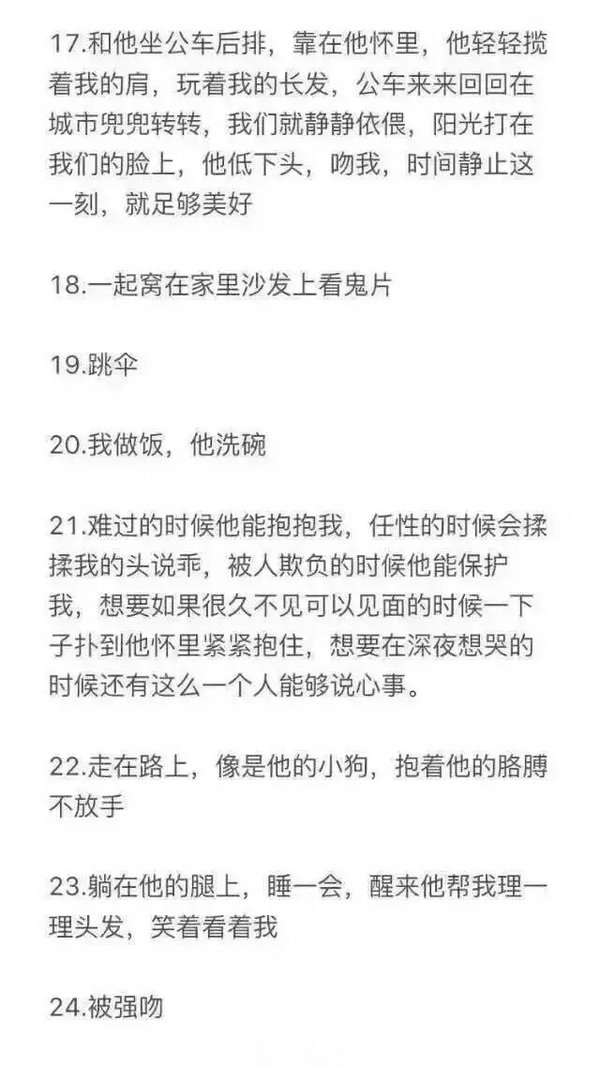 17.和他坐公车后排，靠在他怀里，他轻轻揽着我的肩，玩着我的长发，公车来来回回在城市兜兜转转，我们就静静依偎，阳光打在我们的脸上，他低下头，吻我，时间静止这一刻，就足够美好

18.一起窝在家里沙发上看鬼片

19.跳伞

20.我做饭，他洗碗

21.难过的时候他能抱抱我，任性的时候会揉揉我的头说乖，被人欺负的时候他能保护我，想要如果很久不见可以见面的时候一下子扑到他怀里紧紧抱住，想要在深夜想哭的时候还有这么一个人能够说心事。

22.走在路上，像是他的小狗，抱着他的胳膊不放手

23.躺在他的腿上，睡一会，醒来他帮我理一理头发，笑着看着我

24.被强吻